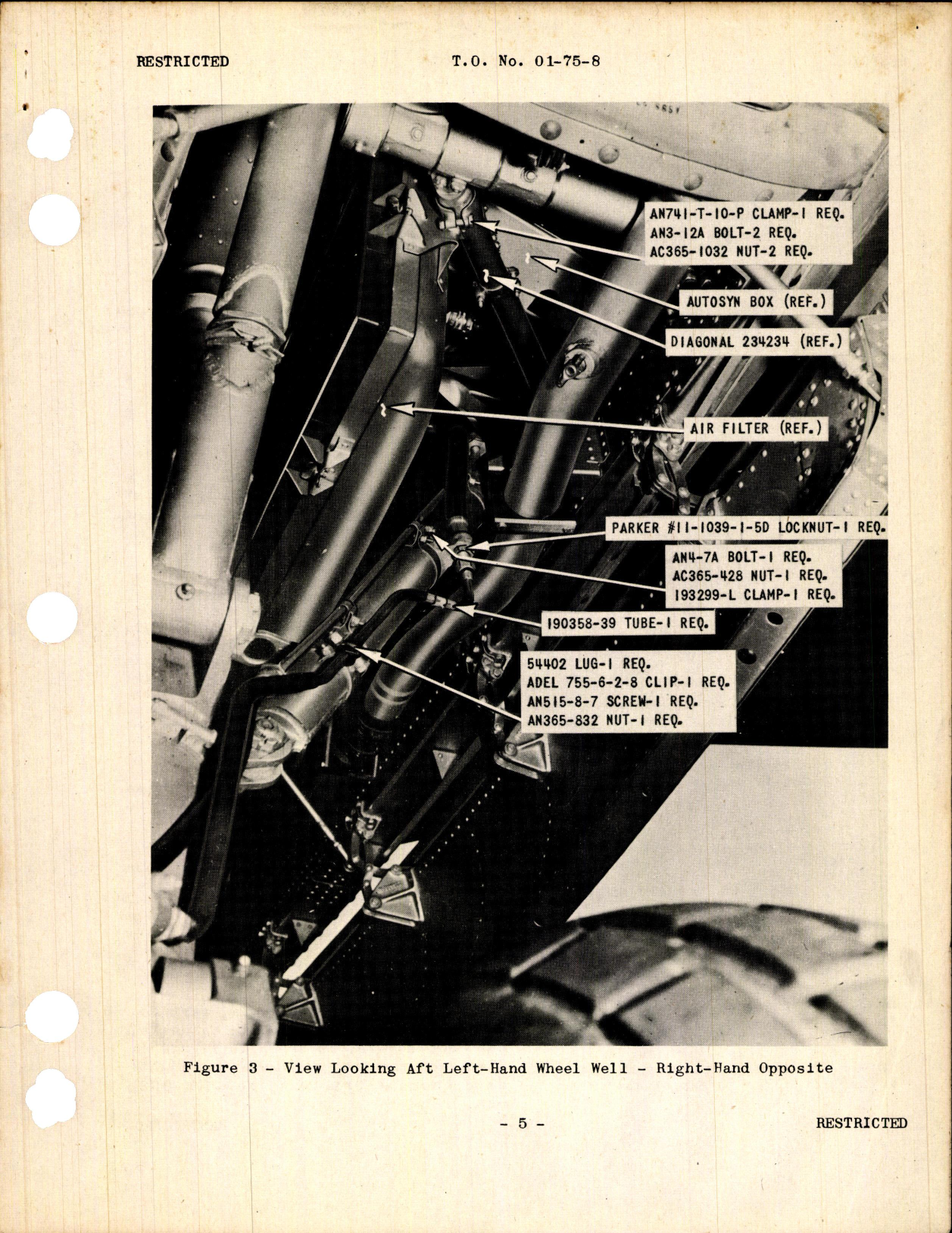 RESTRICTED T.O. No. 01-75-8

AN741-T-10-P CLAMP-1 REQ.
AN3-12A BOLT-2 REQ.
AC365-1032 NUT-2 REQ.

AUTOSYN BOX (REF.)

DIAGONAL 234234 (REF.)

AIR FILTER (REF.)

PARKER #11-1039-1-5D LOCKNUT-1 REQ.

AN4-7A BOLT-1 REQ.
AC365-428 NUT-1 REQ.
193299-L CLAMP-1 REQ.

190358-39 TUBE-1 REQ.

54402 LUG-1 REQ.
ADEL 755-6-2-8 CLIP-1 REQ.
AN515-8-7 SCREW-1 REQ.
AN365-832 NUT-1 REQ.

Figure 3 - View Looking Aft Left-Hand Wheel Well - Right-Hand Opposite

- 5 - RESTRICTED